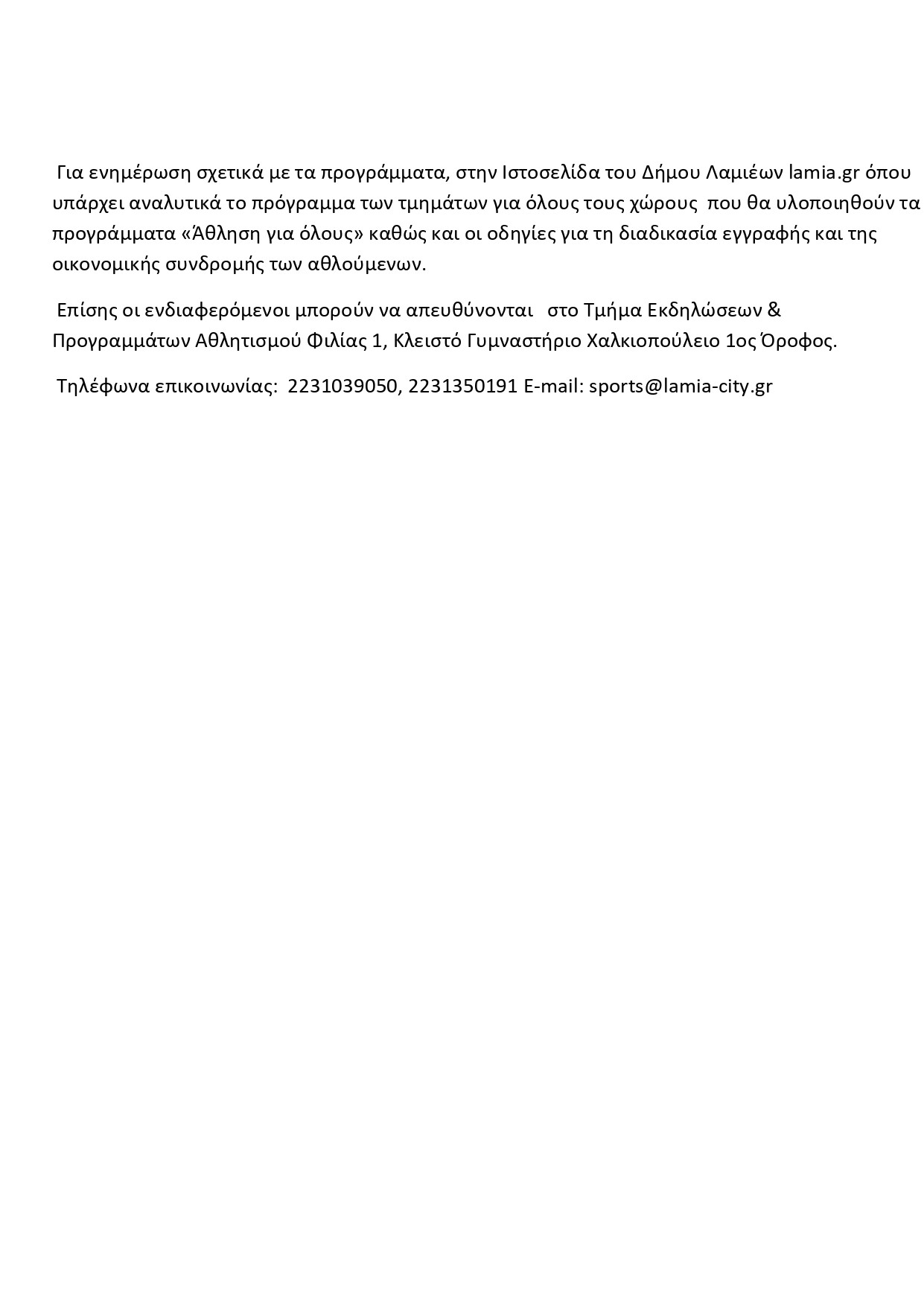 Για ενημέρωση σχετικά με τα προγράμματα, στην Ιστοσελίδα του Δήμου Λαμιέων lamia.gr όπου υπάρχει αναλυτικά το πρόγραμμα των τμημάτων για όλους τους χώρους που θα υλοποιηθούν τα προγράμματα «Άθληση για όλους» καθώς και οι οδηγίες για τη διαδικασία εγγραφής και της οικονομικής συνδρομής των αθλούμενων.

Επίσης οι ενδιαφερόμενοι μπορούν να απευθύνονται στο Τμήμα Εκδηλώσεων & Προγραμμάτων Αθλητισμού Φιλίας 1, Κλειστό Γυμναστήριο Χαλκιοπούλειο 1ος Όροφος.

Τηλέφωνα επικοινωνίας: 2231039050, 2231350191 E-mail: sports@lamia-city.gr